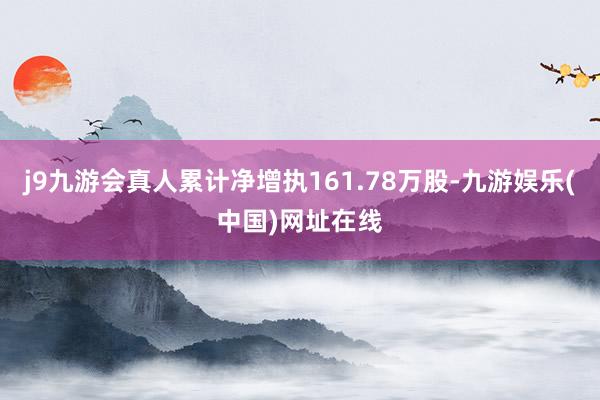 j9九游会真人累计净增执161.78万股-九游娱乐(中国)网址在线